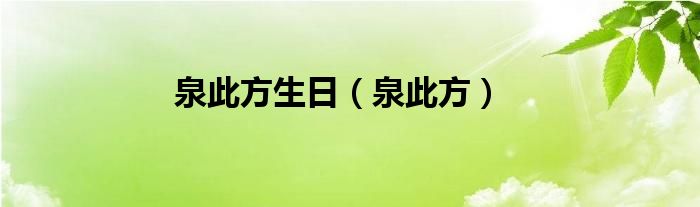 泉此方生日（泉此方）